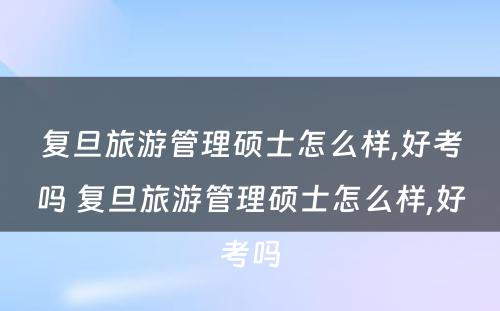 复旦旅游管理硕士怎么样,好考吗 复旦旅游管理硕士怎么样,好考吗